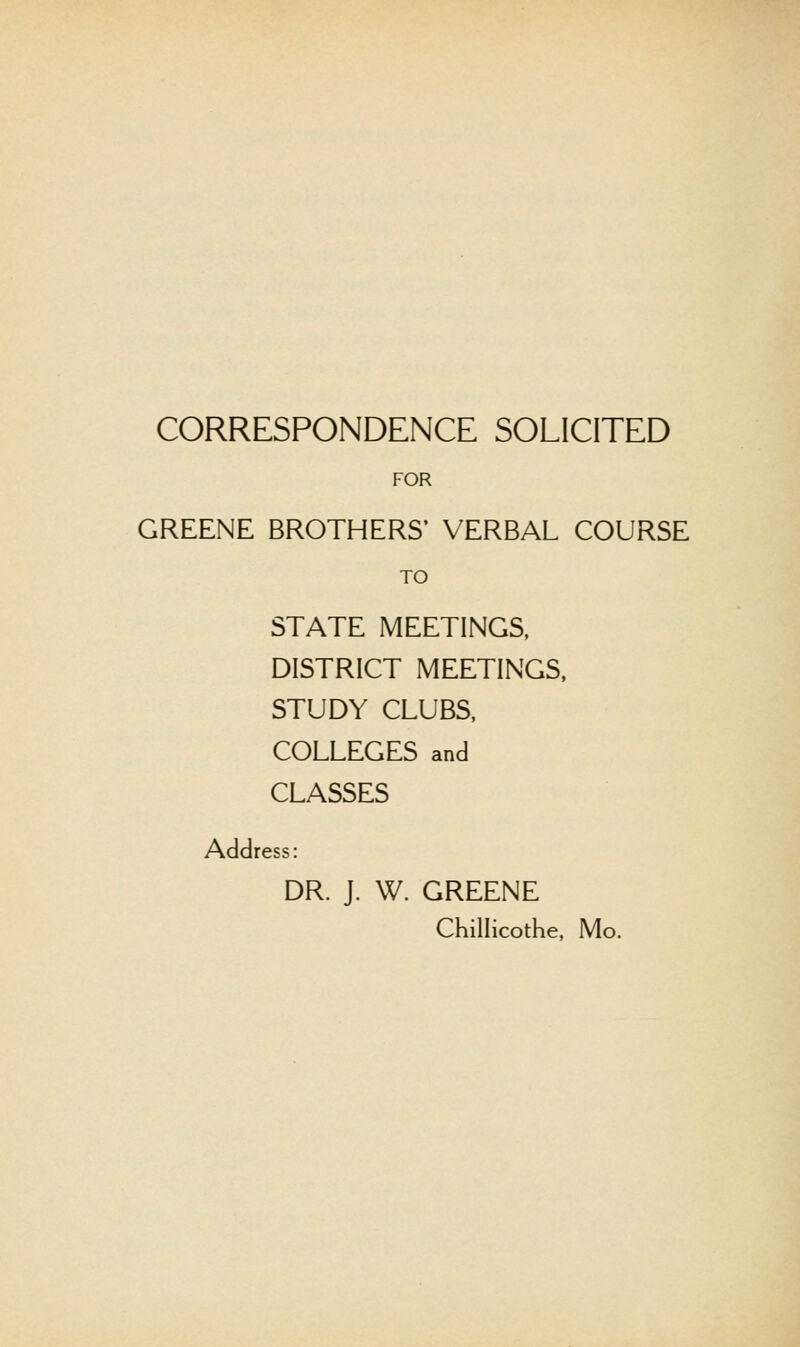 CORRESPONDENCE SOLICITED

FOR

GREENE BROTHERS' VERBAL COURSE

TO

STATE MEETINGS,
DISTRICT MEETINGS,
STUDY CLUBS,
COLLEGES and
CLASSES

Address:

DR. J. W. GREENE
Chillicothe, Mo.